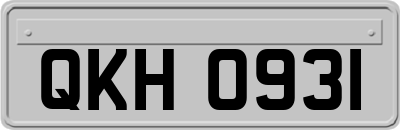 QKH 0931